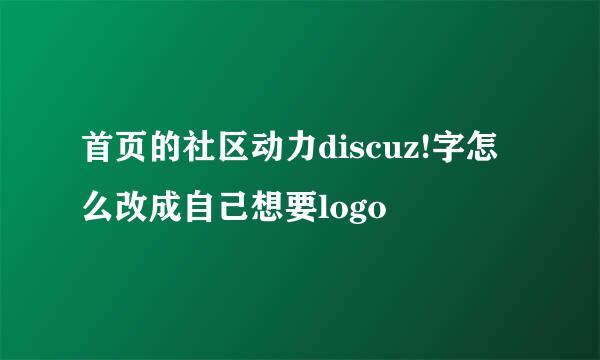 首页的社区动力discuz!字怎么改成自己想要logo